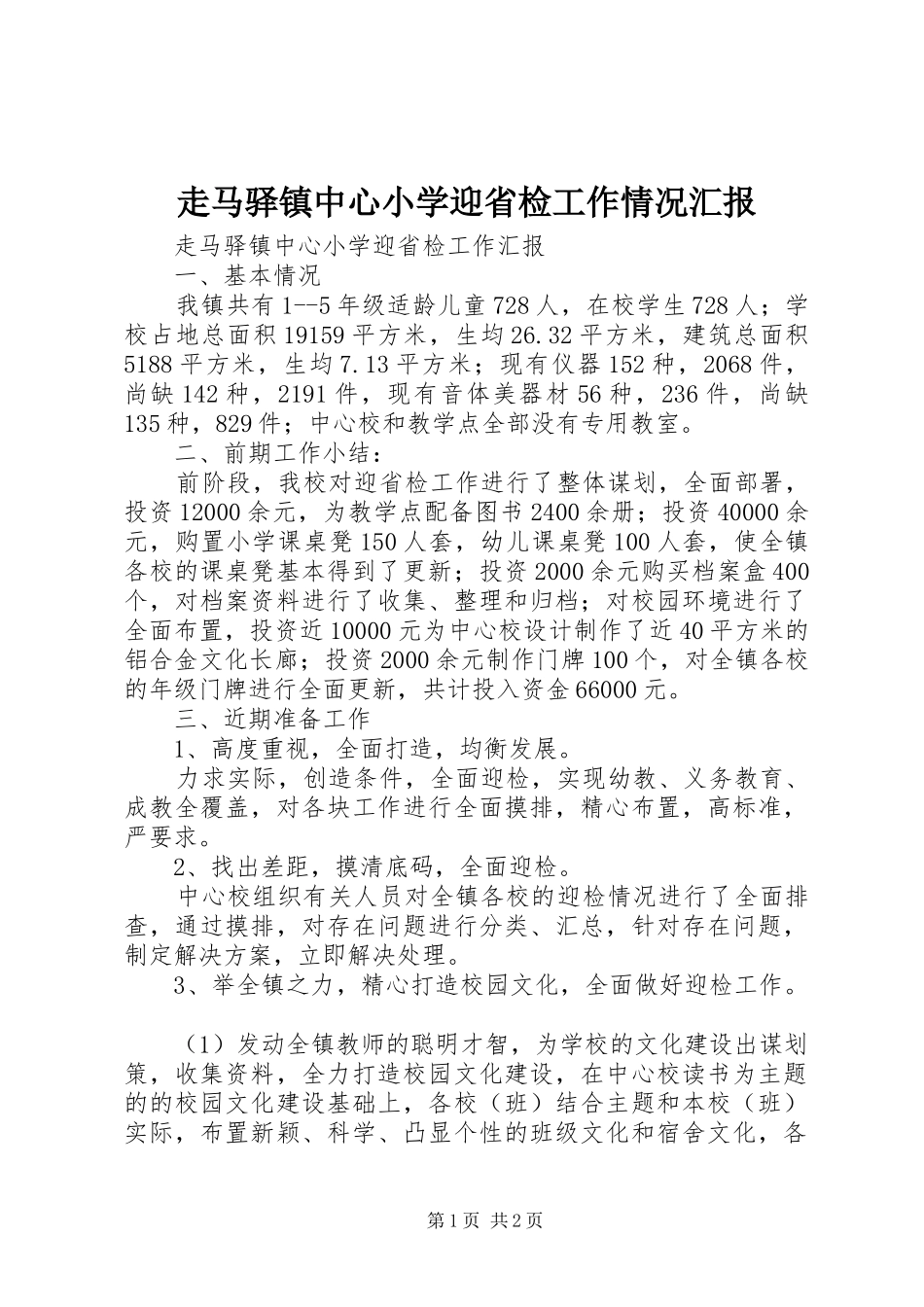 走马驿镇中心小学迎省检工作情况汇报

走马驿镇中心小学迎省检工作汇报

一、基本情况

我镇共有1--5年级适龄儿童728人，在校学生728人；学校占地总面积19159平方米，生均26.32平方米，建筑总面积5188平方米，生均7.13平方米；现有仪器152种，2068件，尚缺142种，2191件，现有音体美器材56种，236件，尚缺135种，829件；中心校和教学点全部没有专用教室。

二、前期工作小结：

前阶段，我校对迎省检工作进行了整体谋划，全面部署，投资12000余元，为教学点配备图书2400余册；投资40000余元，购置小学课桌凳150人套，幼儿课桌凳100人套，使全镇各校的课桌凳基本得到了更新；投资2000余元购买档案盒400个，对档案资料进行了收集、整理和归档；对校园环境进行了全面布置，投资近10000元为中心校设计制作了近40平方米的铝合金文化长廊；投资2000余元制作门牌100个，对全镇各校的年级门牌进行全面更新，共计投入资金66000元。

三、近期准备工作

1、高度重视，全面打造，均衡发展。

力求实际，创造条件，全面迎检，实现幼教、义务教育、成教全覆盖，对各块工作进行全面摸排，精心布置，高标准，严要求。

2、找出差距，摸清底码，全面迎检。

中心校组织有关人员对全镇各校的迎检情况进行了全面排查，通过摸排，对存在问题进行分类、汇总，针对存在问题，制定解决方案，立即解决处理。

3、举全镇之力，精心打造校园文化，全面做好迎检工作。

（1）发动全镇教师的聪明才智，为学校的文化建设出谋划策，收集资料，全力打造校园文化建设，在中心校读书为主题的的校园文化建设基础上，各校（班）结合主题和本校（班）实际，布置新颖、科学、凸显个性的班级文化和宿舍文化，各

第1页 共2页